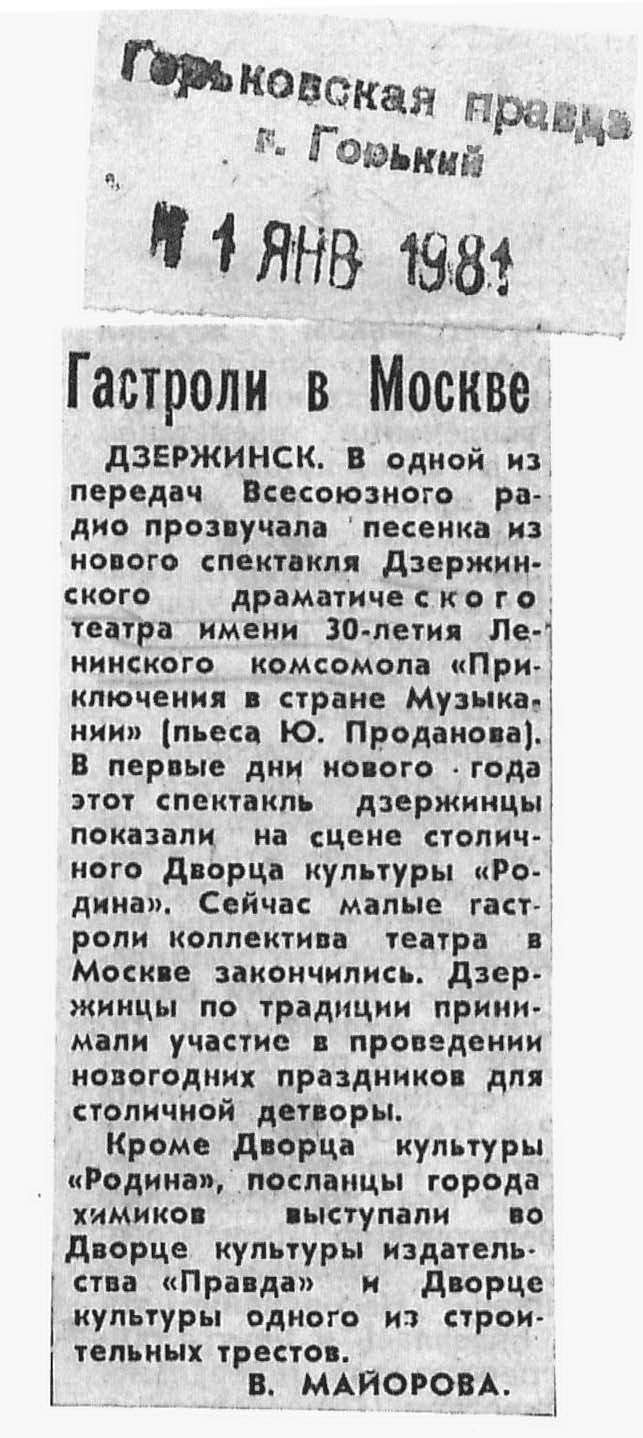 Горьковская правда
г. Горький

11 ЯНВ 1981

Гастроли в Москве

ДЗЕРЖИНСК. В одной из передач Всесоюзного радио прозвучала песенка из нового спектакля Дзержинского драматического театра имени 30-летия Ленинского комсомола «Приключения в стране Музыкании» (пьеса Ю. Проданова). В первые дни нового года этот спектакль дзержинцы показали на сцене столичного Дворца культуры «Родина». Сейчас малые гастроли коллектива театра в Москве закончились. Дзержинцы по традиции принимали участие в проведении новогодних праздников для столичной детворы.

Кроме Дворца культуры «Родина», посланцы города химиков выступали во Дворце культуры издательства «Правда» и Дворце культуры одного из строительных трестов.

В. МАЙОРОВА.